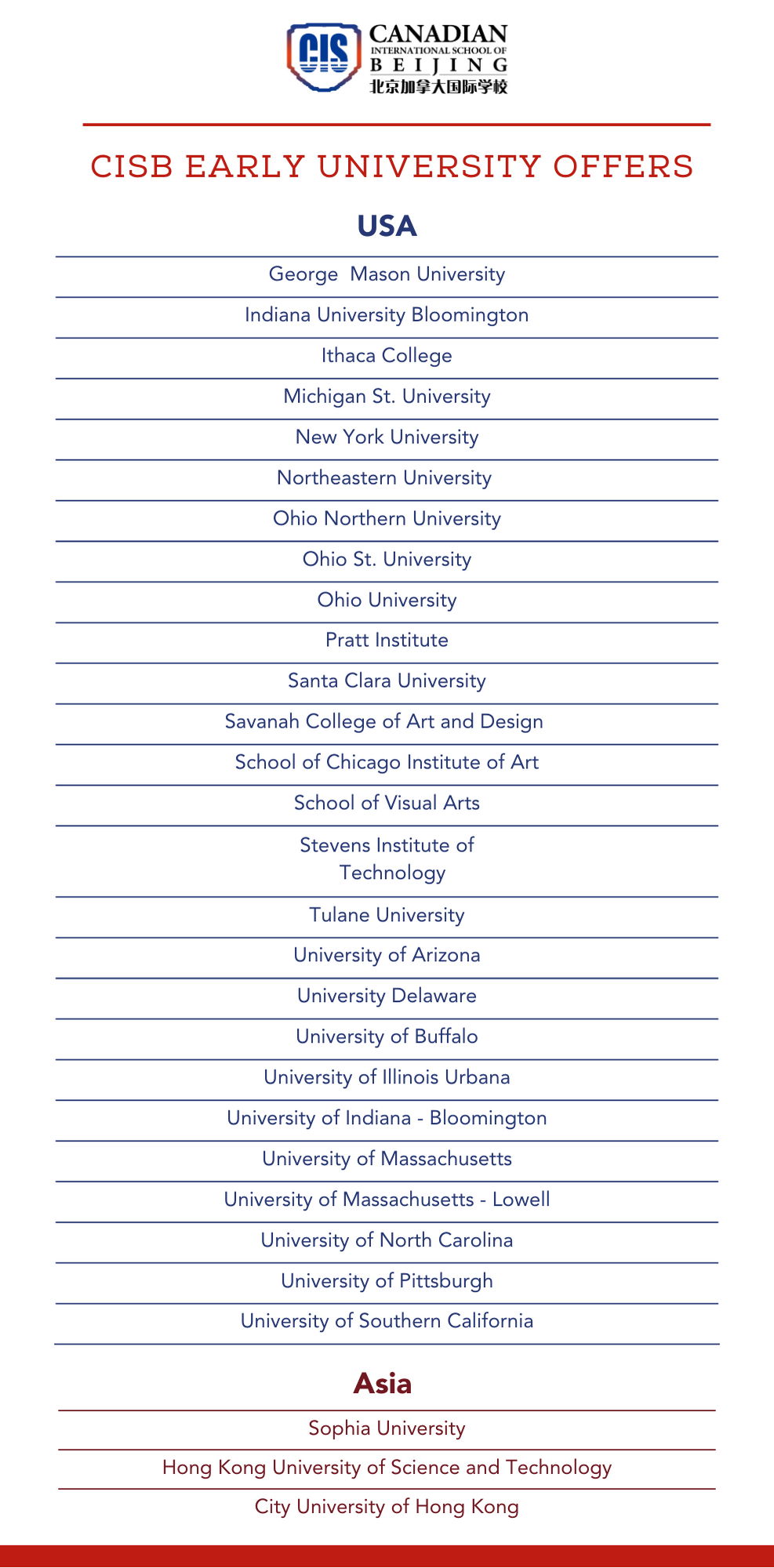 CIS CANADIAN INTERNATIONAL SCHOOL OF BEIJING 北京加拿大国际学校

CISB EARLY UNIVERSITY OFFERS

USA

George Mason University
Indiana University Bloomington
Ithaca College
Michigan St. University
New York University
Northeastern University
Ohio Northern University
Ohio St. University
Ohio University
Pratt Institute
Santa Clara University
Savanah College of Art and Design
School of Chicago Institute of Art
School of Visual Arts
Stevens Institute of Technology
Tulane University
University of Arizona
University Delaware
University of Buffalo
University of Illinois Urbana
University of Indiana - Bloomington
University of Massachusetts
University of Massachusetts - Lowell
University of North Carolina
University of Pittsburgh
University of Southern California

Asia

Sophia University
Hong Kong University of Science and Technology
City University of Hong Kong